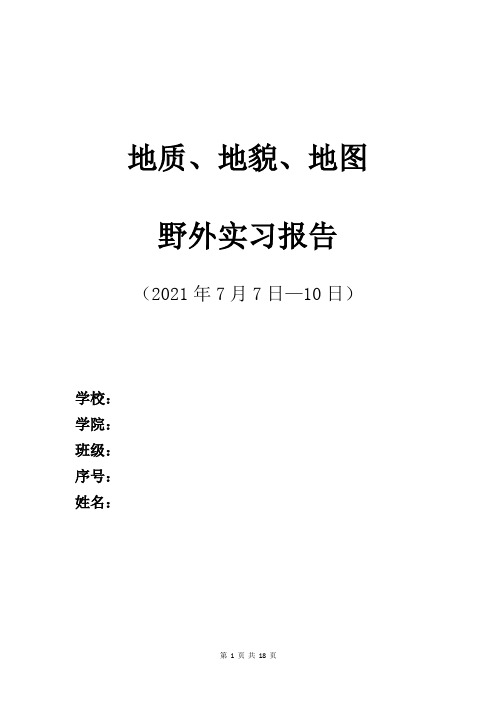 地质、地貌、地图

野外实习报告

（2021 年 7 月 7 日—10 日）

学校：
学院：
班级：
序号：
姓名：

第 1 页 共 18 页